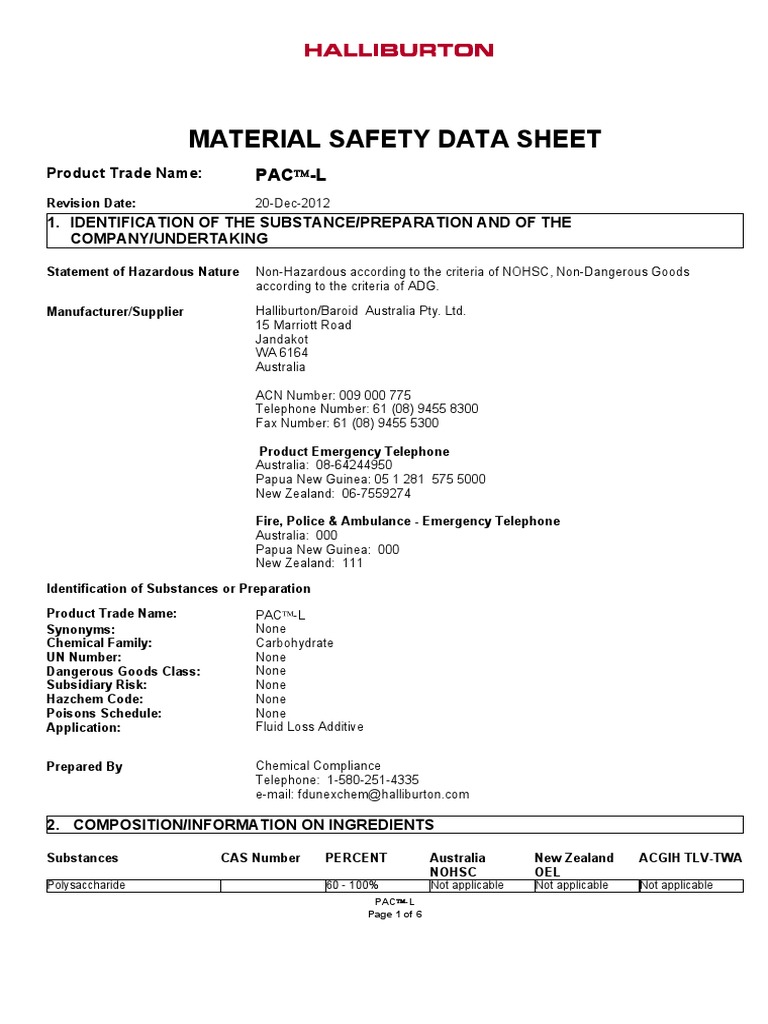 HALLIBURTON

MATERIAL SAFETY DATA SHEET

Product Trade Name: PAC™-L

Revision Date: 20-Dec-2012

1. IDENTIFICATION OF THE SUBSTANCE/PREPARATION AND OF THE COMPANY/UNDERTAKING

Statement of Hazardous Nature
Non-Hazardous according to the criteria of NOHSC, Non-Dangerous Goods according to the criteria of ADG.

Manufacturer/Supplier
Halliburton/Baroid Australia Pty. Ltd.
15 Marriott Road
Jandakot
WA 6164
Australia

ACN Number: 009 000 775
Telephone Number: 61 (08) 9455 8300
Fax Number: 61 (08) 9455 5300

Product Emergency Telephone
Australia: 08-64244950
Papua New Guinea: 05 1 281 575 5000
New Zealand: 06-7559274

Fire, Police & Ambulance - Emergency Telephone
Australia: 000
Papua New Guinea: 000
New Zealand: 111

Identification of Substances or Preparation

Product Trade Name: PAC™-L
Synonyms: None
Chemical Family: Carbohydrate
UN Number: None
Dangerous Goods Class: None
Subsidiary Risk: None
Hazchem Code: None
Poisons Schedule: None
Application: Fluid Loss Additive

Prepared By
Chemical Compliance
Telephone: 1-580-251-4335
e-mail: fdunexchem@halliburton.com

2. COMPOSITION/INFORMATION ON INGREDIENTS

| Substances | CAS Number | PERCENT | Australia NOHSC | New Zealand OEL | ACGIH TLV-TWA |
|---|---|---|---|---|---|
| Polysaccharide | | 60 - 100% | Not applicable | Not applicable | Not applicable |

PAC™-L
Page 1 of 6